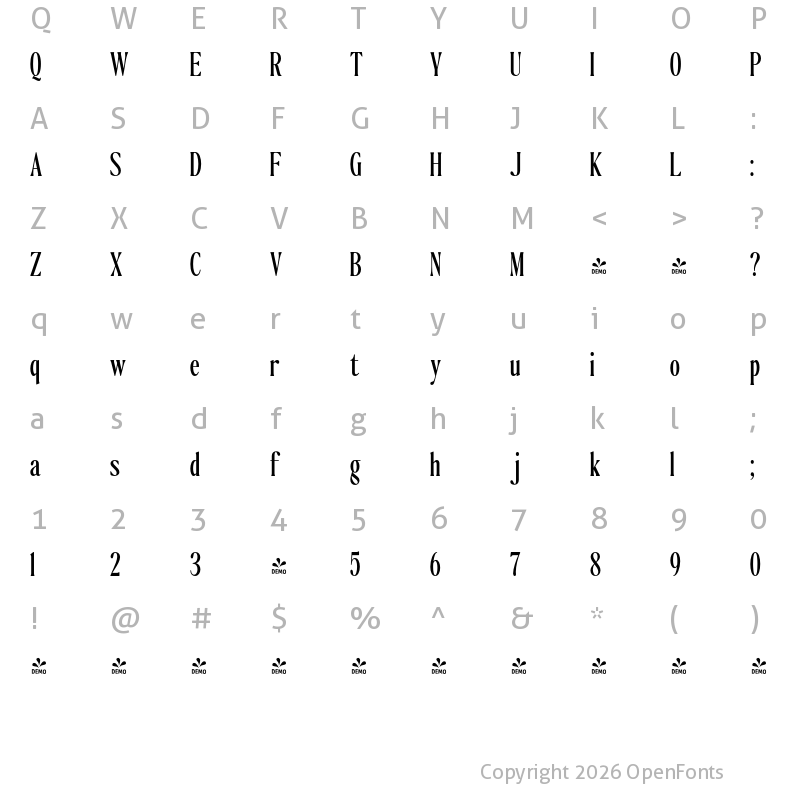 Q W E R T Y U I O P
Q W E R T Y U I O P
A S D F G H J K L :
A S D F G H J K L :
Z X C V B N M < > ?
Z X C V B N M DEMO DEMO ?
q w e r t y u i o p
q w e r t y u i o p
a s d f g h j k l ;
a s d f g h j k l ;
1 2 3 4 5 6 7 8 9 0
1 2 3 DEMO 5 6 7 8 9 0
! @ # $ % ^ & * ( )
DEMO DEMO DEMO DEMO DEMO DEMO DEMO DEMO DEMO DEMO

Copyright 2026 OpenFonts